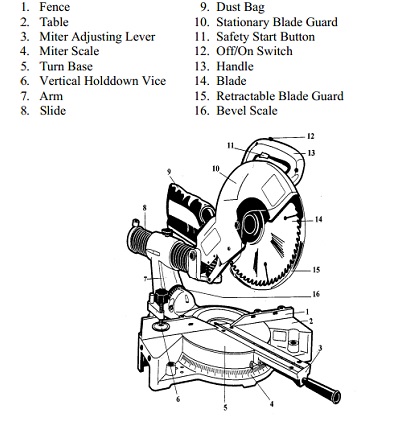 1. Fence
2. Table
3. Miter Adjusting Lever
4. Miter Scale
5. Turn Base
6. Vertical Holddown Vice
7. Arm
8. Slide

9. Dust Bag
10. Stationary Blade Guard
11. Safety Start Button
12. Off/On Switch
13. Handle
14. Blade
15. Retractable Blade Guard
16. Bevel Scale

12
11
13
10
9
8
14
15
7
16
1
2
3
6
5
4